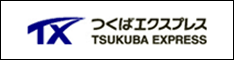 TX
つくばエクスプレス
TSUKUBA EXPRESS